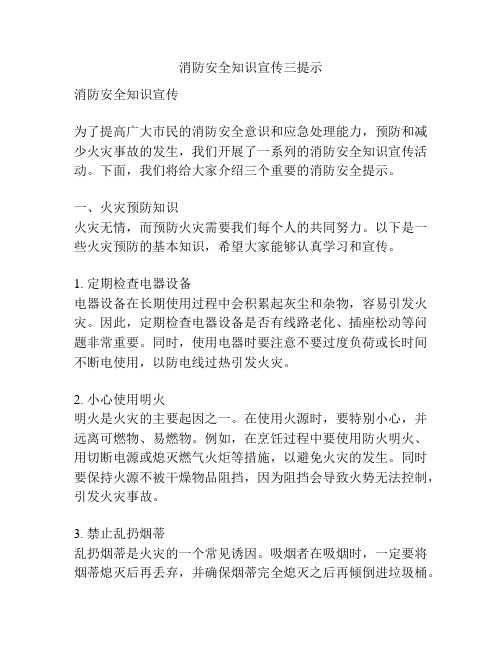 消防安全知识宣传三提示

消防安全知识宣传

为了提高广大市民的消防安全意识和应急处理能力，预防和减少火灾事故的发生，我们开展了一系列的消防安全知识宣传活动。下面，我们将给大家介绍三个重要的消防安全提示。

一、火灾预防知识
火灾无情，而预防火灾需要我们每个人的共同努力。以下是一些火灾预防的基本知识，希望大家能够认真学习和宣传。

1. 定期检查电器设备
电器设备在长期使用过程中会积累起灰尘和杂物，容易引发火灾。因此，定期检查电器设备是否有线路老化、插座松动等问题非常重要。同时，使用电器时要注意不要过度负荷或长时间不断电使用，以防电线过热引发火灾。

2. 小心使用明火
明火是火灾的主要起因之一。在使用火源时，要特别小心，并远离可燃物、易燃物。例如，在烹饪过程中要使用防火明火、用切断电源或熄灭燃气火炬等措施，以避免火灾的发生。同时要保持火源不被干燥物品阻挡，因为阻挡会导致火势无法控制，引发火灾事故。

3. 禁止乱扔烟蒂
乱扔烟蒂是火灾的一个常见诱因。吸烟者在吸烟时，一定要将烟蒂熄灭后再丢弃，并确保烟蒂完全熄灭之后再倾倒进垃圾桶。